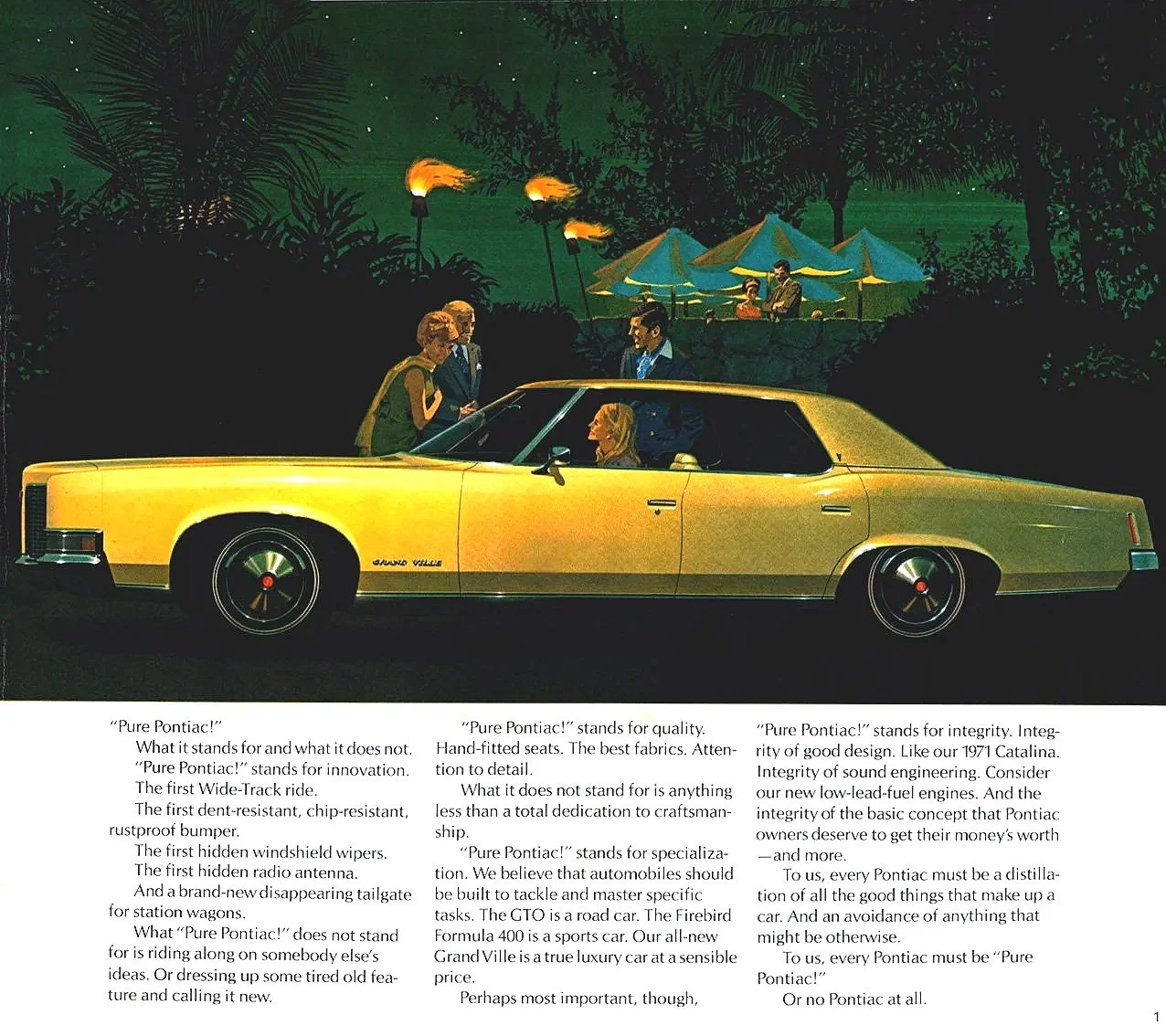 GRAND VILLE

"Pure Pontiac!"

What it stands for and what it does not.

"Pure Pontiac!" stands for innovation.

The first Wide-Track ride.

The first dent-resistant, chip-resistant, rustproof bumper.

The first hidden windshield wipers.

The first hidden radio antenna.

And a brand-new disappearing tailgate for station wagons.

What "Pure Pontiac!" does not stand for is riding along on somebody else's ideas. Or dressing up some tired old feature and calling it new.

"Pure Pontiac!" stands for quality. Hand-fitted seats. The best fabrics. Attention to detail.

What it does not stand for is anything less than a total dedication to craftsmanship.

"Pure Pontiac!" stands for specialization. We believe that automobiles should be built to tackle and master specific tasks. The GTO is a road car. The Firebird Formula 400 is a sports car. Our all-new Grand Ville is a true luxury car at a sensible price.

Perhaps most important, though,

"Pure Pontiac!" stands for integrity. Integrity of good design. Like our 1971 Catalina. Integrity of sound engineering. Consider our new low-lead-fuel engines. And the integrity of the basic concept that Pontiac owners deserve to get their money's worth —and more.

To us, every Pontiac must be a distillation of all the good things that make up a car. And an avoidance of anything that might be otherwise.

To us, every Pontiac must be "Pure Pontiac!"

Or no Pontiac at all.

1